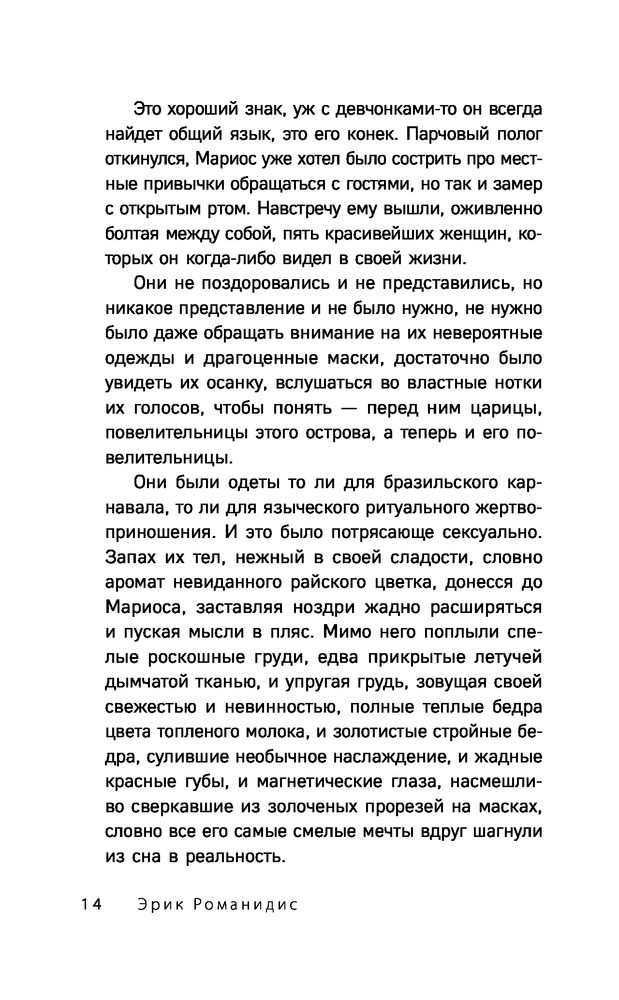 Это хороший знак, уж с девчонками-то он всегда найдет общий язык, это его конек. Парчовый полог откинулся, Мариос уже хотел было сострить про местные привычки обращаться с гостями, но так и замер с открытым ртом. Навстречу ему вышли, оживленно болтая между собой, пять красивейших женщин, которых он когда-либо видел в своей жизни.

Они не поздоровались и не представились, но никакое представление и не было нужно, не нужно было даже обращать внимание на их невероятные одежды и драгоценные маски, достаточно было увидеть их осанку, вслушаться во властные нотки их голосов, чтобы понять — перед ним царицы, повелительницы этого острова, а теперь и его повелительницы.

Они были одеты то ли для бразильского карнавала, то ли для языческого ритуального жертвоприношения. И это было потрясающе сексуально. Запах их тел, нежный в своей сладости, словно аромат невиданного райского цветка, донесся до Мариоса, заставляя ноздри жадно расширяться и пуская мысли в пляс. Мимо него поплыли спелые роскошные груди, едва прикрытые летучей дымчатой тканью, и упругая грудь, зовущая своей свежестью и невинностью, полные теплые бедра цвета топленого молока, и золотистые стройные бедра, сулившие необычное наслаждение, и жадные красные губы, и магнетические глаза, насмешливо сверкавшие из золоченых прорезей на масках, словно все его самые смелые мечты вдруг шагнули из сна в реальность.

14 Эрик Романидис